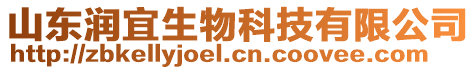 山东润宜生物科技有限公司
http://zbkellyjoel.cn.coovee.com